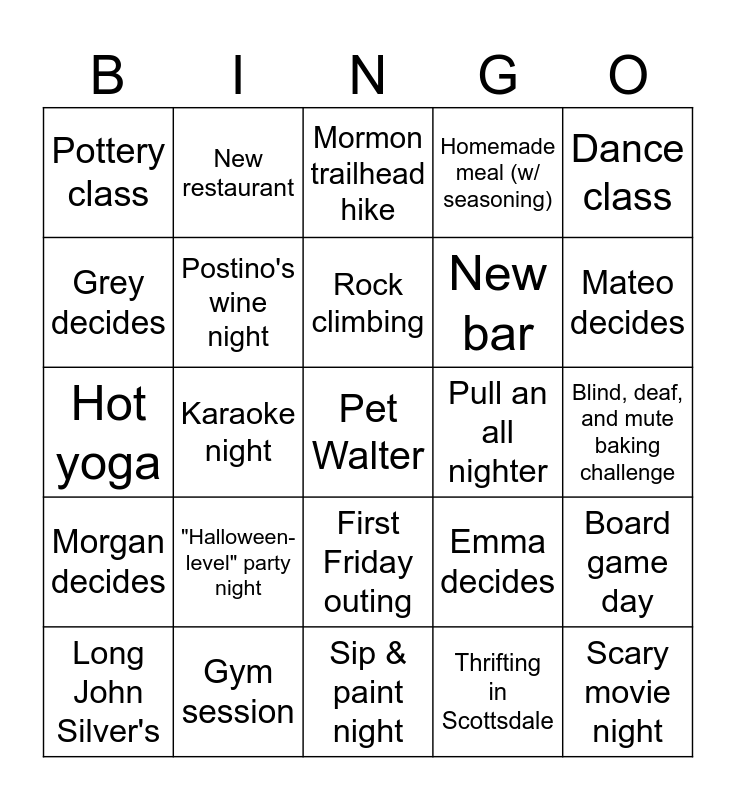 | B | I | N | G | O |
|---|---|---|---|---|
| Pottery class | New restaurant | Mormon trailhead hike | Homemade meal (w/ seasoning) | Dance class |
| Grey decides | Postino's wine night | Rock climbing | New bar | Mateo decides |
| Hot yoga | Karaoke night | Pet Walter | Pull an all nighter | Blind, deaf, and mute baking challenge |
| Morgan decides | "Halloween-level" party night | First Friday outing | Emma decides | Board game day |
| Long John Silver's | Gym session | Sip & paint night | Thrifting in Scottsdale | Scary movie night |